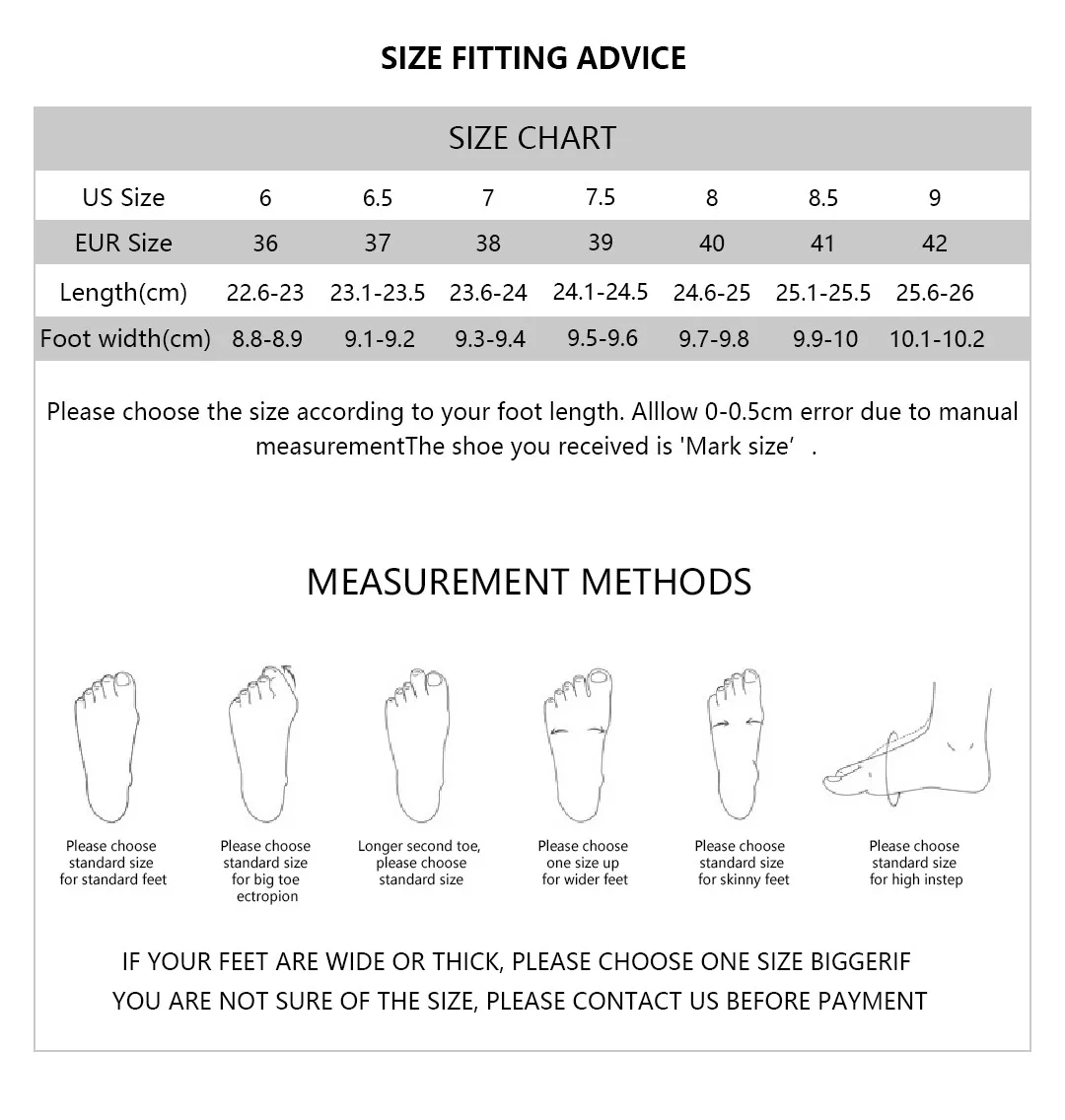 SIZE FITTING ADVICE

SIZE CHART

| US Size | 6 | 6.5 | 7 | 7.5 | 8 | 8.5 | 9 |
|---|---|---|---|---|---|---|---|
| EUR Size | 36 | 37 | 38 | 39 | 40 | 41 | 42 |
| Length(cm) | 22.6-23 | 23.1-23.5 | 23.6-24 | 24.1-24.5 | 24.6-25 | 25.1-25.5 | 25.6-26 |
| Foot width(cm) | 8.8-8.9 | 9.1-9.2 | 9.3-9.4 | 9.5-9.6 | 9.7-9.8 | 9.9-10 | 10.1-10.2 |

Please choose the size according to your foot length. Alllow 0-0.5cm error due to manual measurementThe shoe you received is 'Mark size' .

MEASUREMENT METHODS

Please choose standard size for standard feet

Please choose standard size for big toe ectropion

Longer second toe, please choose standard size

Please choose one size up for wider feet

Please choose standard size for skinny feet

Please choose standard size for high instep

IF YOUR FEET ARE WIDE OR THICK, PLEASE CHOOSE ONE SIZE BIGGERIF YOU ARE NOT SURE OF THE SIZE, PLEASE CONTACT US BEFORE PAYMENT